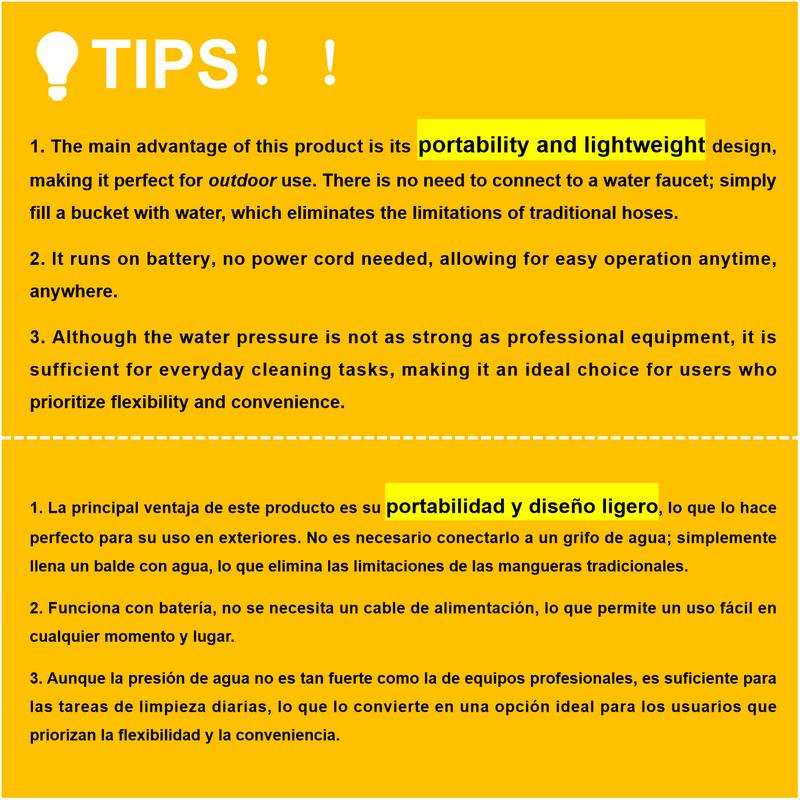 TIPS！！

1. The main advantage of this product is its portability and lightweight design, making it perfect for outdoor use. There is no need to connect to a water faucet; simply fill a bucket with water, which eliminates the limitations of traditional hoses.

2. It runs on battery, no power cord needed, allowing for easy operation anytime, anywhere.

3. Although the water pressure is not as strong as professional equipment, it is sufficient for everyday cleaning tasks, making it an ideal choice for users who prioritize flexibility and convenience.

1. La principal ventaja de este producto es su portabilidad y diseño ligero, lo que lo hace perfecto para su uso en exteriores. No es necesario conectarlo a un grifo de agua; simplemente llena un balde con agua, lo que elimina las limitaciones de las mangueras tradicionales.

2. Funciona con batería, no se necesita un cable de alimentación, lo que permite un uso fácil en cualquier momento y lugar.

3. Aunque la presión de agua no es tan fuerte como la de equipos profesionales, es suficiente para las tareas de limpieza diarias, lo que lo convierte en una opción ideal para los usuarios que priorizan la flexibilidad y la conveniencia.